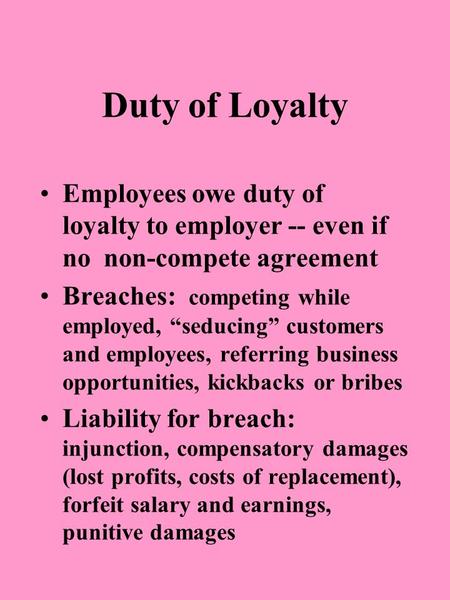 Duty of Loyalty

• Employees owe duty of loyalty to employer -- even if no non-compete agreement

• Breaches: competing while employed, “seducing” customers and employees, referring business opportunities, kickbacks or bribes

• Liability for breach: injunction, compensatory damages (lost profits, costs of replacement), forfeit salary and earnings, punitive damages